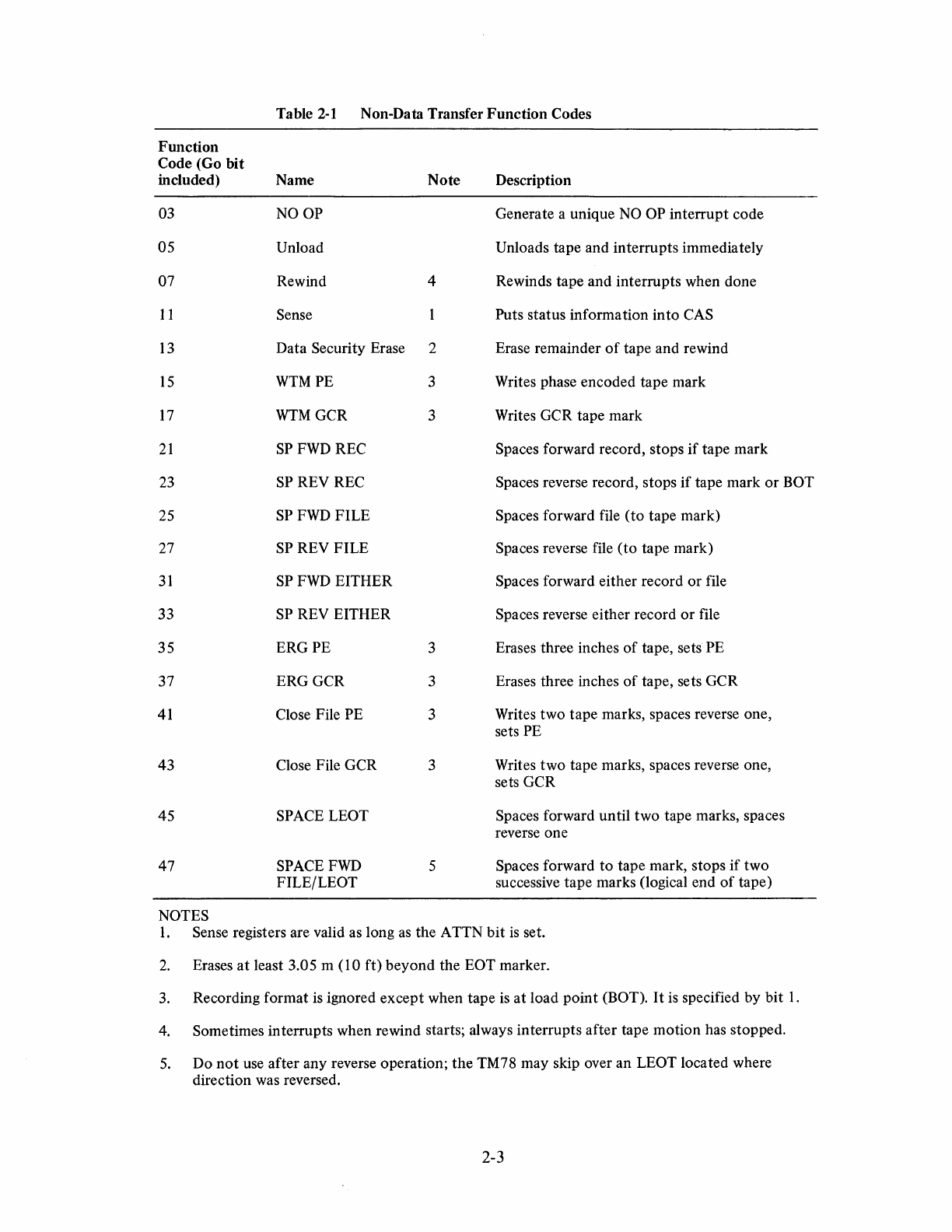 Table 2-1 Non-Data Transfer Function Codes

| Function Code (Go bit included) | Name | Note | Description |
|---|---|---|---|
| 03 | NO OP | | Generate a unique NO OP interrupt code |
| 05 | Unload | | Unloads tape and interrupts immediately |
| 07 | Rewind | 4 | Rewinds tape and interrupts when done |
| 11 | Sense | 1 | Puts status information into CAS |
| 13 | Data Security Erase | 2 | Erase remainder of tape and rewind |
| 15 | WTM PE | 3 | Writes phase encoded tape mark |
| 17 | WTM GCR | 3 | Writes GCR tape mark |
| 21 | SP FWD REC | | Spaces forward record, stops if tape mark |
| 23 | SP REV REC | | Spaces reverse record, stops if tape mark or BOT |
| 25 | SP FWD FILE | | Spaces forward file (to tape mark) |
| 27 | SP REV FILE | | Spaces reverse file (to tape mark) |
| 31 | SP FWD EITHER | | Spaces forward either record or file |
| 33 | SP REV EITHER | | Spaces reverse either record or file |
| 35 | ERG PE | 3 | Erases three inches of tape, sets PE |
| 37 | ERG GCR | 3 | Erases three inches of tape, sets GCR |
| 41 | Close File PE | 3 | Writes two tape marks, spaces reverse one, sets PE |
| 43 | Close File GCR | 3 | Writes two tape marks, spaces reverse one, sets GCR |
| 45 | SPACE LEOT | | Spaces forward until two tape marks, spaces reverse one |
| 47 | SPACE FWD FILE/LEOT | 5 | Spaces forward to tape mark, stops if two successive tape marks (logical end of tape) |

NOTES
1. Sense registers are valid as long as the ATTN bit is set.

2. Erases at least 3.05 m (10 ft) beyond the EOT marker.

3. Recording format is ignored except when tape is at load point (BOT). It is specified by bit 1.

4. Sometimes interrupts when rewind starts; always interrupts after tape motion has stopped.

5. Do not use after any reverse operation; the TM78 may skip over an LEOT located where direction was reversed.

2-3